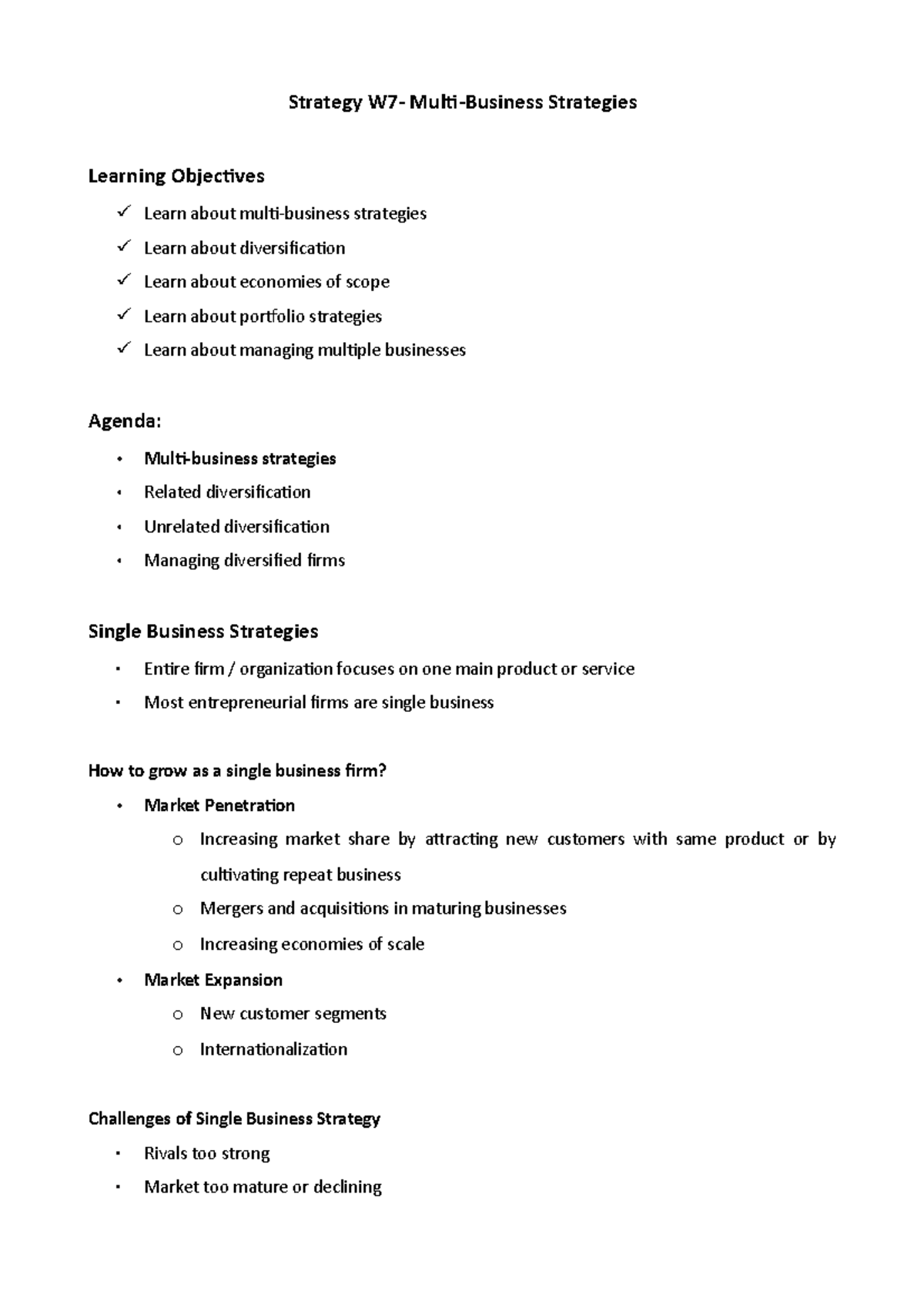 Strategy W7- Multi-Business Strategies

Learning Objectives

✓ Learn about multi-business strategies
✓ Learn about diversification
✓ Learn about economies of scope
✓ Learn about portfolio strategies
✓ Learn about managing multiple businesses

Agenda:

• Multi-business strategies
• Related diversification
• Unrelated diversification
• Managing diversified firms

Single Business Strategies

• Entire firm / organization focuses on one main product or service
• Most entrepreneurial firms are single business

How to grow as a single business firm?

• Market Penetration
o Increasing market share by attracting new customers with same product or by cultivating repeat business
o Mergers and acquisitions in maturing businesses
o Increasing economies of scale
• Market Expansion
o New customer segments
o Internationalization

Challenges of Single Business Strategy

• Rivals too strong
• Market too mature or declining